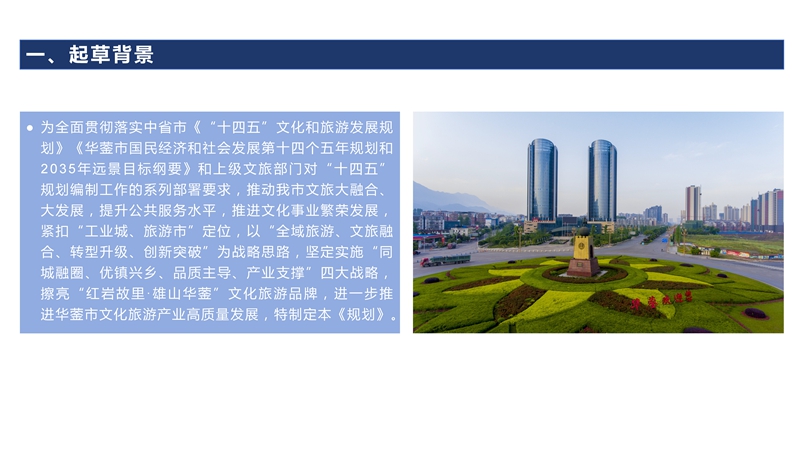 一、起草背景

• 为全面贯彻落实中省市《“十四五”文化和旅游发展规划》《华蓥市国民经济和社会发展第十四个五年规划和2035年远景目标纲要》和上级文旅部门对“十四五”规划编制工作的系列部署要求，推动我市文旅大融合、大发展，提升公共服务水平，推进文化事业繁荣发展，紧扣“工业城、旅游市”定位，以“全域旅游、文旅融合、转型升级、创新突破”为战略思路，坚定实施“同城融圈、优镇兴乡、品质主导、产业支撑”四大战略，擦亮“红岩故里·雄山华蓥”文化旅游品牌，进一步推进华蓥市文化旅游产业高质量发展，特制定本《规划》。